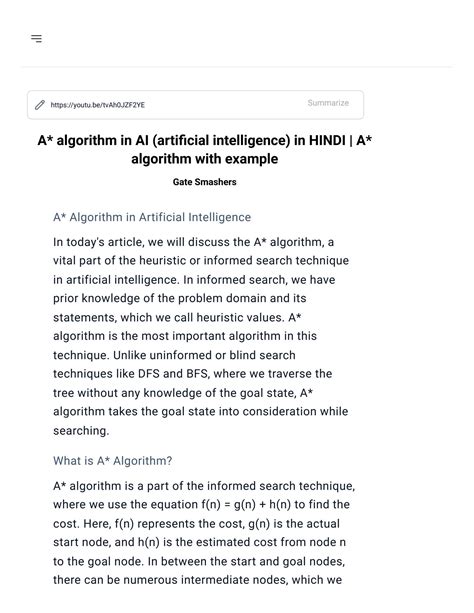 https://youtu.be/tvAh0JZF2YE

Summarize

A* algorithm in AI (artificial intelligence) in HINDI | A* algorithm with example

Gate Smashers

A* Algorithm in Artificial Intelligence

In today's article, we will discuss the A* algorithm, a vital part of the heuristic or informed search technique in artificial intelligence. In informed search, we have prior knowledge of the problem domain and its statements, which we call heuristic values. A* algorithm is the most important algorithm in this technique. Unlike uninformed or blind search techniques like DFS and BFS, where we traverse the tree without any knowledge of the goal state, A* algorithm takes the goal state into consideration while searching.

What is A* Algorithm?

A* algorithm is a part of the informed search technique, where we use the equation $f(n) = g(n) + h(n)$ to find the cost. Here, $f(n)$ represents the cost, $g(n)$ is the actual start node, and $h(n)$ is the estimated cost from node n to the goal node. In between the start and goal nodes, there can be numerous intermediate nodes, which we